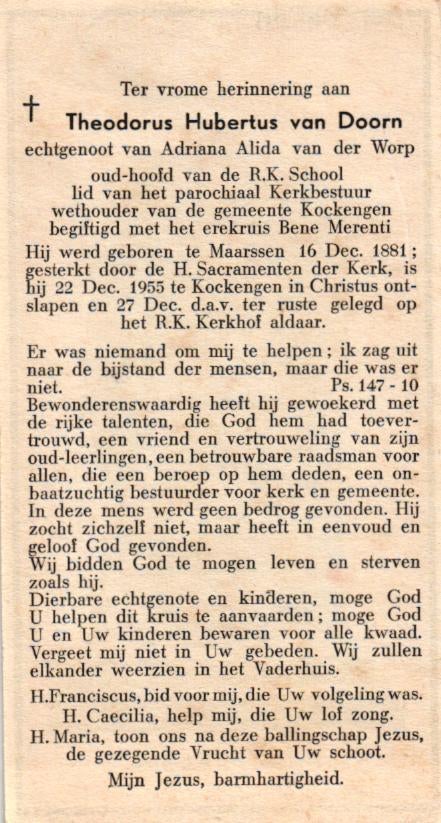 Ter vrome herinnering aan

† Theodorus Hubertus van Doorn

echtgenoot van Adriana Alida van der Worp

oud-hoofd van de R.K. School
lid van het parochiaal Kerkbestuur
wethouder van de gemeente Kockengen
begiftigd met het erekruis Bene Merenti

Hij werd geboren te Maarssen 16 Dec. 1881; gesterkt door de H. Sacramenten der Kerk, is hij 22 Dec. 1955 te Kockengen in Christus ontslapen en 27 Dec. d.a.v. ter ruste gelegd op het R.K. Kerkhof aldaar.

Er was niemand om mij te helpen; ik zag uit naar de bijstand der mensen, maar die was er niet. Ps. 147 - 10
Bewonderenswaardig heeft hij gewoekerd met de rijke talenten, die God hem had toevertrouwd, een vriend en vertrouweling van zijn oud-leerlingen, een betrouwbare raadsman voor allen, die een beroep op hem deden, een onbaatzuchtig bestuurder voor kerk en gemeente. In deze mens werd geen bedrog gevonden. Hij zocht zichzelf niet, maar heeft in eenvoud en geloof God gevonden.
Wij bidden God te mogen leven en sterven zoals hij.
Dierbare echtgenote en kinderen, moge God U helpen dit kruis te aanvaarden; moge God U en Uw kinderen bewaren voor alle kwaad. Vergeet mij niet in Uw gebeden. Wij zullen elkander weerzien in het Vaderhuis.

H.Franciscus, bid voor mij, die Uw volgeling was.
H. Caecilia, help mij, die Uw lof zong.
H. Maria, toon ons na deze ballingschap Jezus, de gezegende Vrucht van Uw schoot.

Mijn Jezus, barmhartigheid.